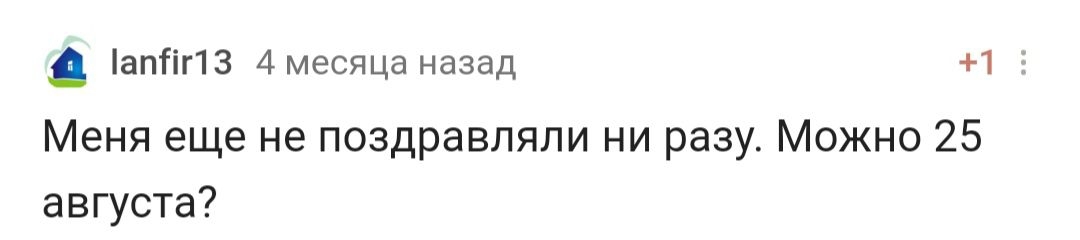 lanfir13 4 месяца назад +1

Меня еще не поздравляли ни разу. Можно 25 августа?